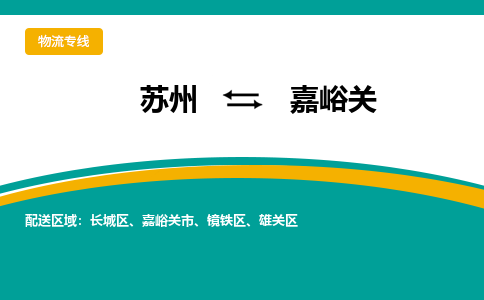 物流专线

苏州 ⇆ 嘉峪关

配送区域：长城区、嘉峪关市、镜铁区、雄关区